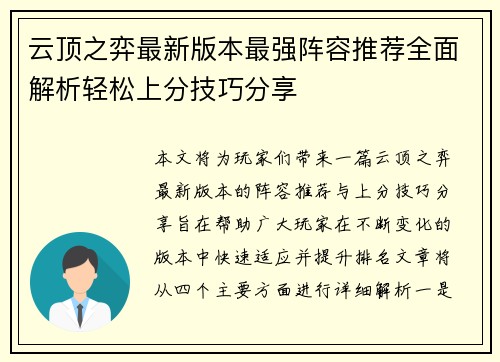 云顶之弈最新版本最强阵容推荐全面解析轻松上分技巧分享

本文将为玩家们带来一篇云顶之弈最新版本的阵容推荐与上分技巧分享旨在帮助广大玩家在不断变化的版本中快速适应并提升排名文章将从四个主要方面进行详细解析一是